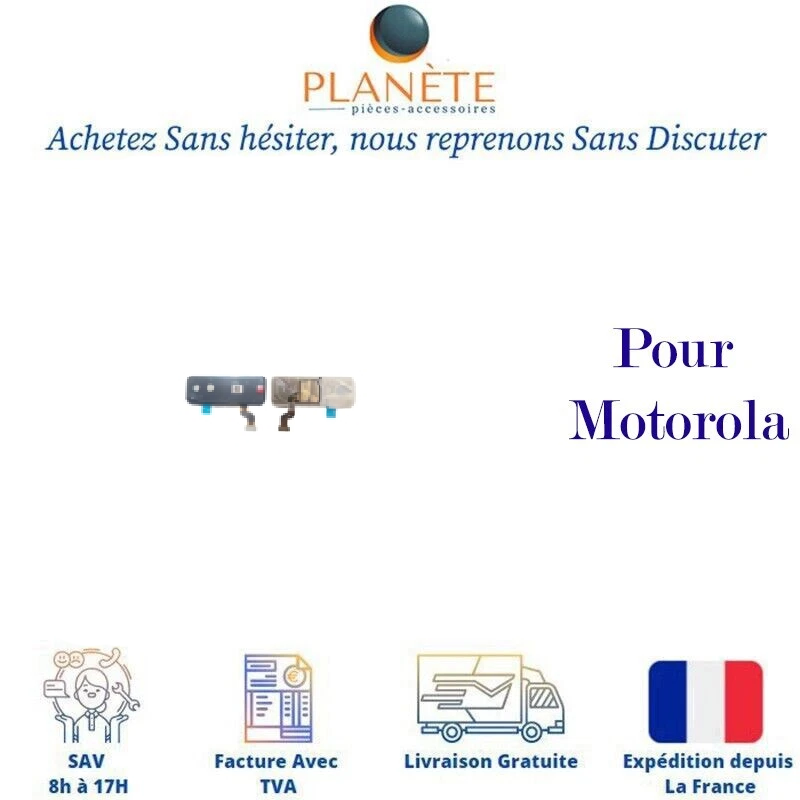 PLANÈTE
pièces-accessoires

Achetez Sans hésiter, nous reprenons Sans Discuter

Pour Motorola

SAV 8h à 17H

Facture Avec TVA

Livraison Gratuite

Expédition depuis La France